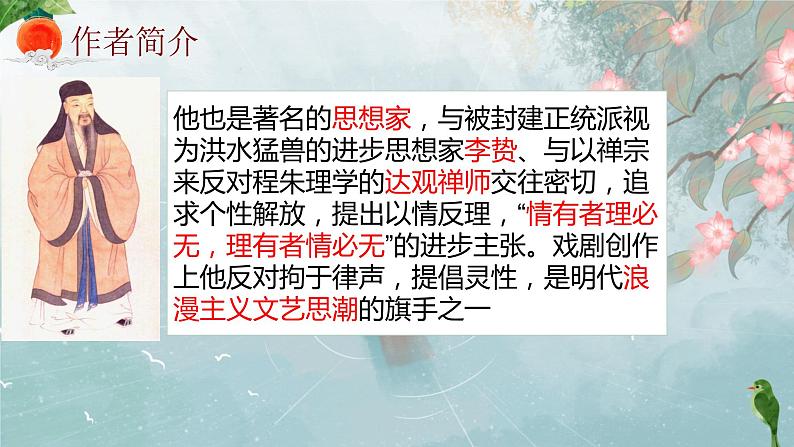 作者简介

他也是著名的思想家，与被封建正统派视为洪水猛兽的进步思想家李贽、与以禅宗来反对程朱理学的达观禅师交往密切，追求个性解放，提出以情反理，“情有者理必无，理有者情必无”的进步主张。戏剧创作上他反对拘于律声，提倡灵性，是明代浪漫主义文艺思潮的旗手之一